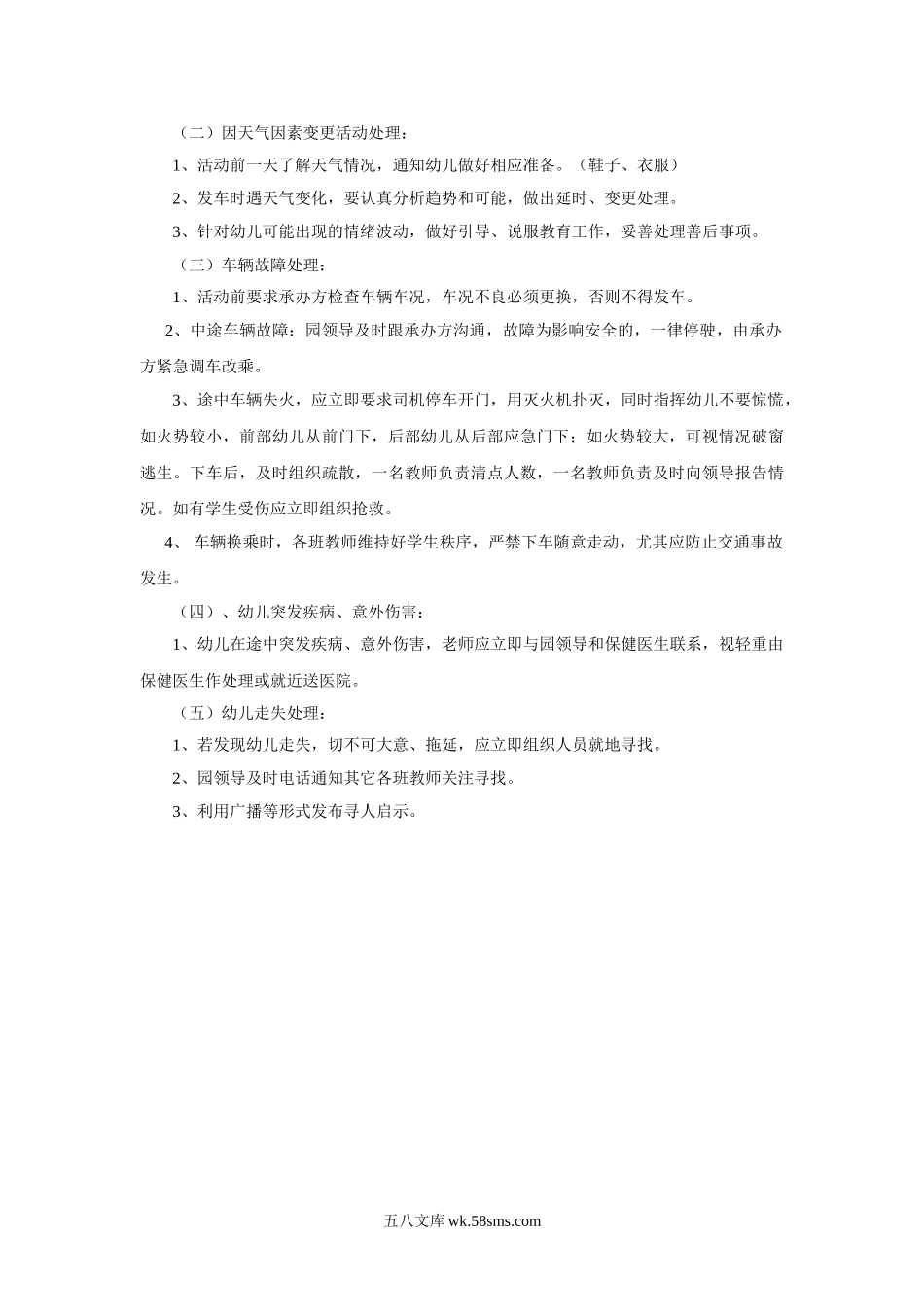 （二）因天气因素变更活动处理：

1、活动前一天了解天气情况，通知幼儿做好相应准备。（鞋子、衣服）

2、发车时遇天气变化，要认真分析趋势和可能，做出延时、变更处理。

3、针对幼儿可能出现的情绪波动，做好引导、说服教育工作，妥善处理善后事项。

（三）车辆故障处理：

1、活动前要求承办方检查车辆车况，车况不良必须更换，否则不得发车。

2、中途车辆故障：园领导及时跟承办方沟通，故障为影响安全的，一律停驶，由承办方紧急调车改乘。

3、途中车辆失火，应立即要求司机停车开门，用灭火机扑灭，同时指挥幼儿不要惊慌，如火势较小，前部幼儿从前门下，后部幼儿从后部应急门下；如火势较大，可视情况破窗逃生。下车后，及时组织疏散，一名教师负责清点人数，一名教师负责及时向领导报告情况。如有学生受伤应立即组织抢救。

4、 车辆换乘时，各班教师维持好学生秩序，严禁下车随意走动，尤其应防止交通事故发生。

（四）、幼儿突发疾病、意外伤害：

1、幼儿在途中突发疾病、意外伤害，老师应立即与园领导和保健医生联系，视轻重由保健医生作处理或就近送医院。

（五）幼儿走失处理：

1、若发现幼儿走失，切不可大意、拖延，应立即组织人员就地寻找。

2、园领导及时电话通知其它各班教师关注寻找。

3、利用广播等形式发布寻人启示。

五八文库 wk.58sms.com